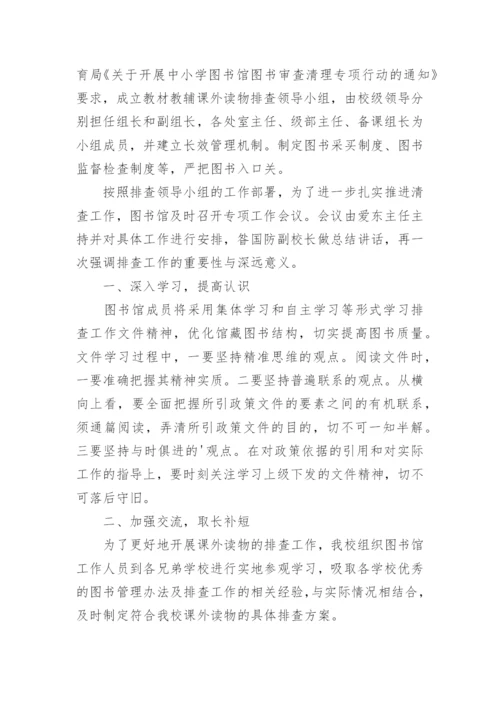 育局《关于开展中小学图书馆图书审查清理专项行动的通知》要求，成立教材教辅课外读物排查领导小组，由校级领导分别担任组长和副组长，各处室主任、级部主任、备课组长为小组成员，并建立长效管理机制。制定图书采买制度、图书监督检查制度等，严把图书入口关。

按照排查领导小组的工作部署，为了进一步扎实推进清查工作，图书馆及时召开专项工作会议。会议由爱东主任主持并对具体工作进行安排，昝国防副校长做总结讲话，再一次强调排查工作的重要性与深远意义。

一、深入学习，提高认识

图书馆成员将采用集体学习和自主学习等形式学习排查工作文件精神，优化馆藏图书结构，切实提高图书质量。文件学习过程中，一要坚持精准思维的观点。阅读文件时，一要准确把握其精神实质。二要坚持普遍联系的观点。从横向上看，要全面把握所引政策文件的要素之间的有机联系，须通篇阅读，弄清所引政策文件的目的，切不可一知半解。三要坚持与时俱进的'观点。在对政策依据的引用和对实际工作的指导上，要时刻关注学习上级下发的文件精神，切不可落后守旧。

二、加强交流，取长补短

为了更好地开展课外读物的排查工作，我校组织图书馆工作人员到各兄弟学校进行实地参观学习，吸取各学校优秀的图书管理办法及排查工作的相关经验，与实际情况相结合，及时制定符合我校课外读物的具体排查方案。